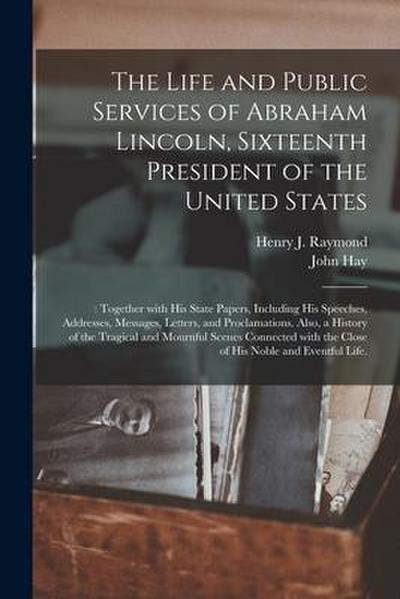 The Life and Public Services of Abraham Lincoln, Sixteenth President of the United States

Henry J. Raymond
John Hay

: Together with His State Papers, Including His Speeches, Addresses, Messages, Letters, and Proclamations. Also, a History of the Tragical and Mournful Scenes Connected with the Close of His Noble and Eventful Life.